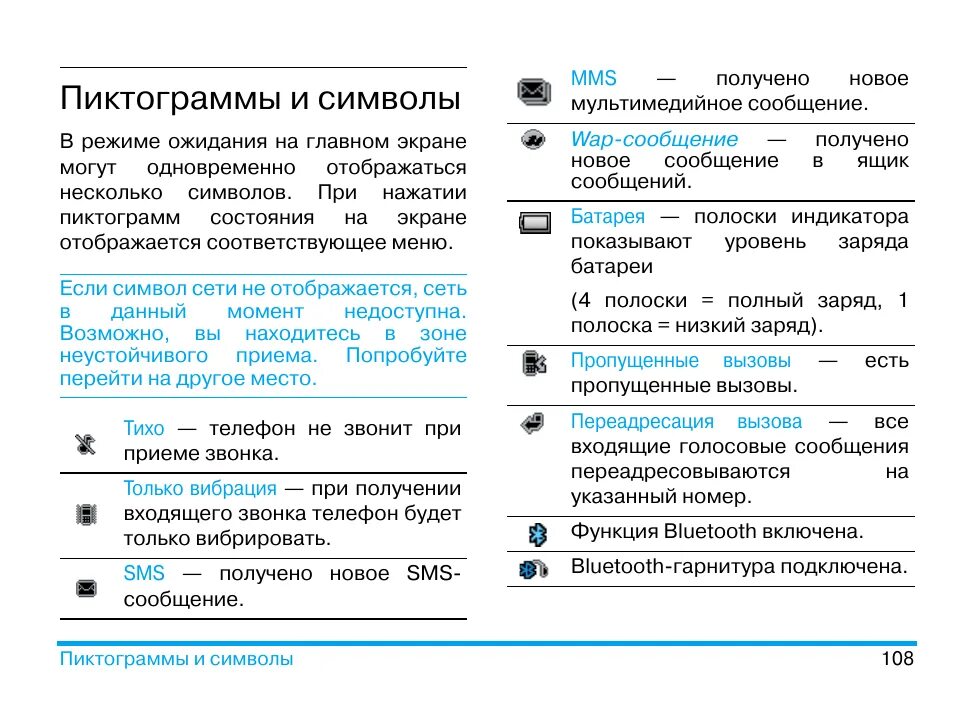 Пиктограммы и символы

В режиме ожидания на главном экране могут одновременно отображаться несколько символов. При нажатии пиктограмм состояния на экране отображается соответствующее меню.

Если символ сети не отображается, сеть в данный момент недоступна. Возможно, вы находитесь в зоне неустойчивого приема. Попробуйте перейти на другое место.

Тихо — телефон не звонит при приеме звонка.

Только вибрация — при получении входящего звонка телефон будет только вибрировать.

SMS — получено новое SMS-сообщение.

MMS — получено новое мультимедийное сообщение.

Wap-сообщение — получено новое сообщение в ящик сообщений.

Батарея — полоски индикатора показывают уровень заряда батареи

(4 полоски = полный заряд, 1 полоска = низкий заряд).

Пропущенные вызовы — есть пропущенные вызовы.

Переадресация вызова — все входящие голосовые сообщения переадресовываются на указанный номер.

Функция Bluetooth включена.

Bluetooth-гарнитура подключена.

Пиктограммы и символы 108